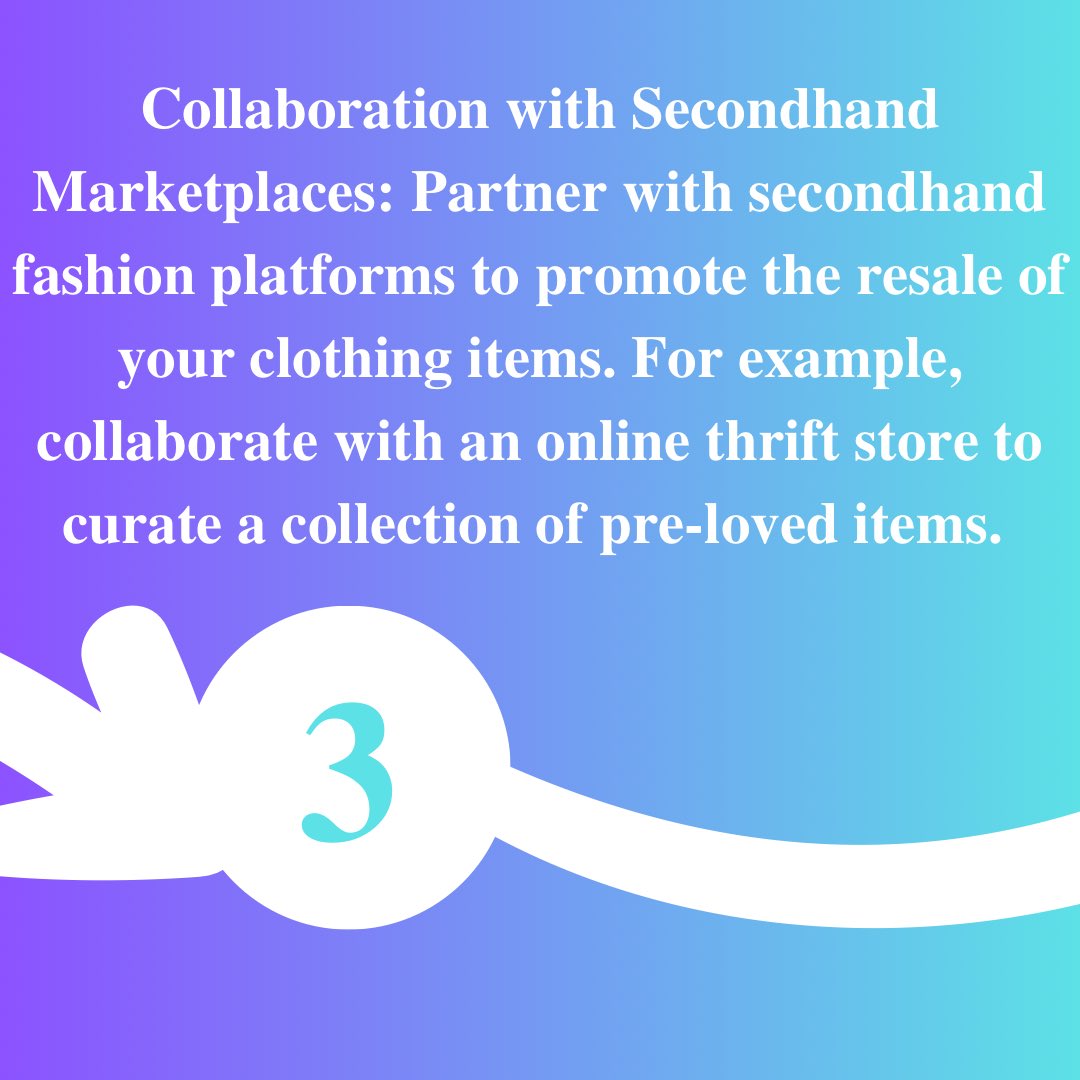 Collaboration with Secondhand Marketplaces: Partner with secondhand fashion platforms to promote the resale of your clothing items. For example, collaborate with an online thrift store to curate a collection of pre-loved items.

3